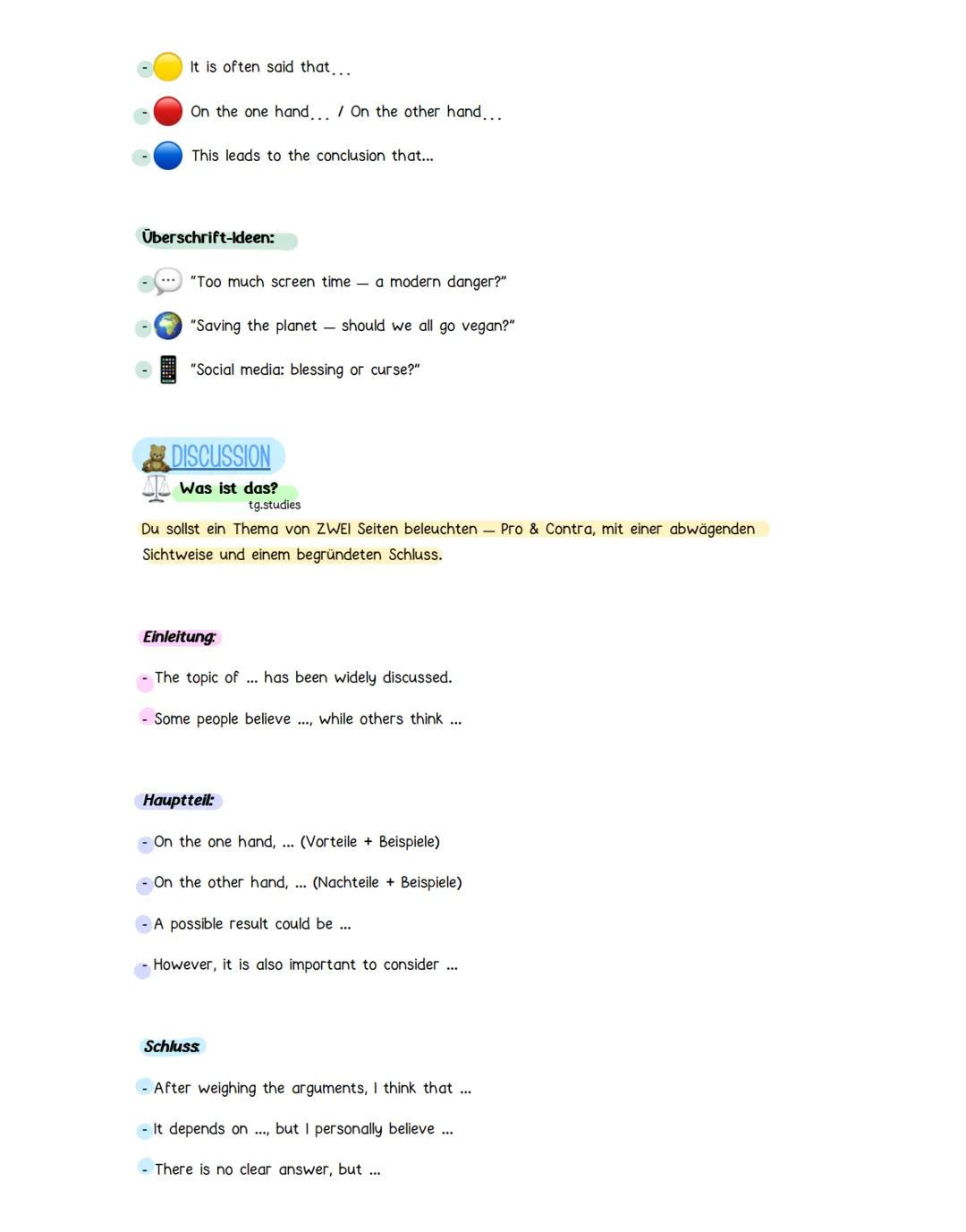 - It is often said that...

- On the one hand... / On the other hand...

- This leads to the conclusion that...

Überschrift-Ideen:

- "Too much screen time — a modern danger?"

- "Saving the planet — should we all go vegan?"

- "Social media: blessing or curse?"

DISCUSSION

Was ist das?

tg.studies

Du sollst ein Thema von ZWEI Seiten beleuchten — Pro & Contra, mit einer abwägenden Sichtweise und einem begründeten Schluss.

Einleitung:

- The topic of ... has been widely discussed.

- Some people believe ..., while others think ...

Hauptteil:

- On the one hand, ... (Vorteile + Beispiele)

- On the other hand, ... (Nachteile + Beispiele)

- A possible result could be ...

- However, it is also important to consider ...

Schluss:

- After weighing the arguments, I think that ...

- It depends on ..., but I personally believe ...

- There is no clear answer, but ...